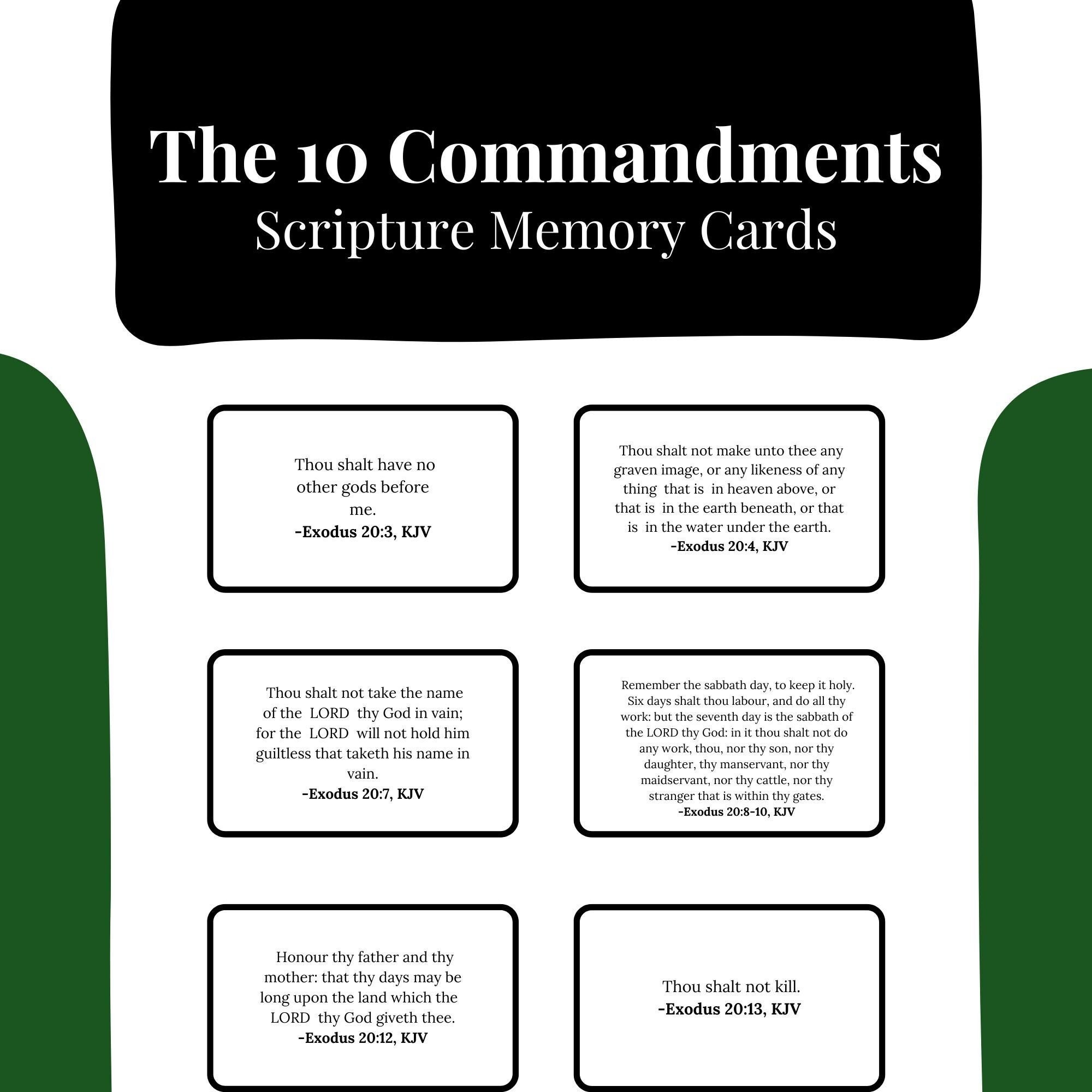 The 10 Commandments
Scripture Memory Cards

Thou shalt have no other gods before me.
-Exodus 20:3, KJV

Thou shalt not make unto thee any graven image, or any likeness of any thing that is in heaven above, or that is in the earth beneath, or that is in the water under the earth.
-Exodus 20:4, KJV

Thou shalt not take the name of the LORD thy God in vain; for the LORD will not hold him guiltless that taketh his name in vain.
-Exodus 20:7, KJV

Remember the sabbath day, to keep it holy. Six days shalt thou labour, and do all thy work: but the seventh day is the sabbath of the LORD thy God: in it thou shalt not do any work, thou, nor thy son, nor thy daughter, thy manservant, nor thy maidservant, nor thy cattle, nor thy stranger that is within thy gates.
-Exodus 20:8-10, KJV

Honour thy father and thy mother: that thy days may be long upon the land which the LORD thy God giveth thee.
-Exodus 20:12, KJV

Thou shalt not kill.
-Exodus 20:13, KJV